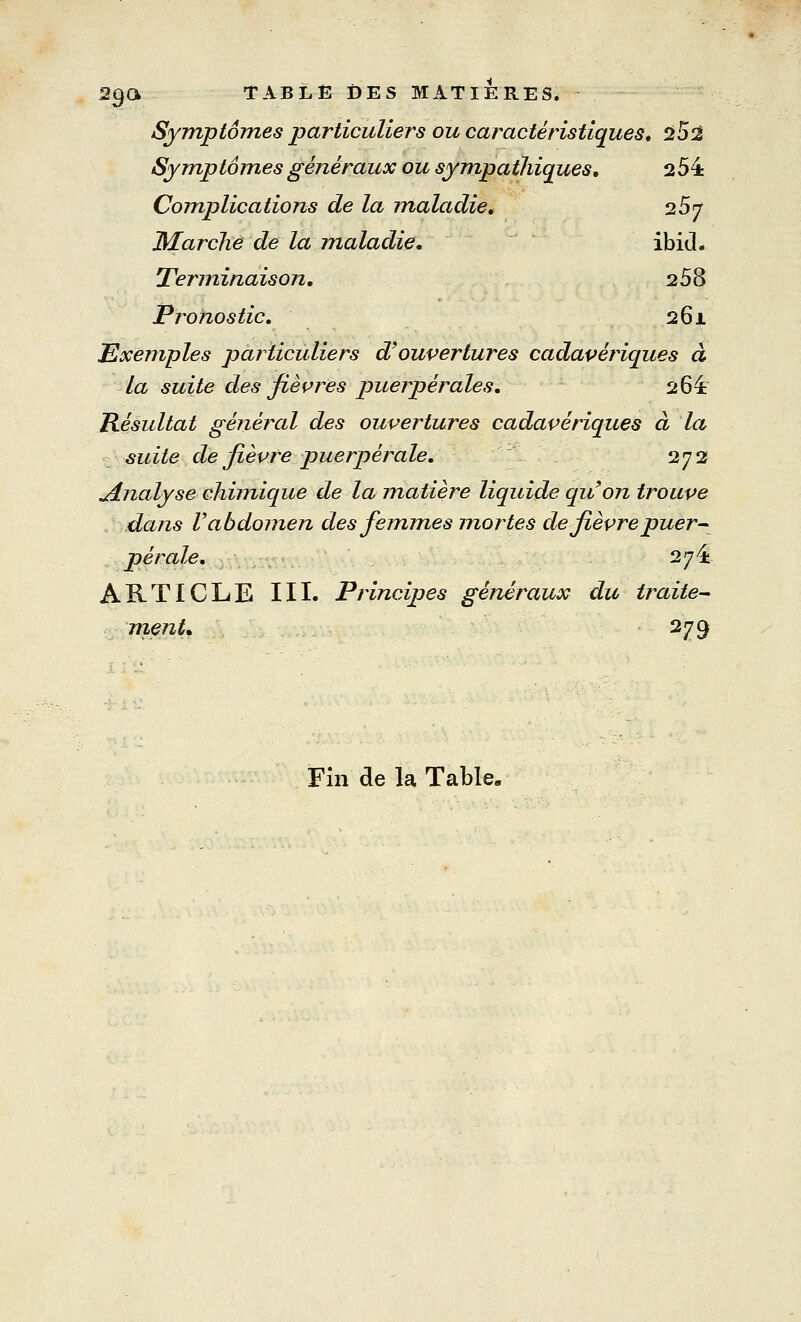 290 TABLE DES MATIÈRES.

Symptômes particuliers ou caractéristiques. 252
Symptômes généraux ou sympathiques. 254
Complications de la maladie. 257
Marche de la maladie. ibid.
Terminaison. 258
Pronostic. 261
Exemples particuliers d'ouvertures cadavériques à la suite des fièvres puerpérales. 264
Résultat général des ouvertures cadavériques à la suite de fièvre puerpérale. 272
Analyse chimique de la matière liquide qu'on trouve dans l'abdomen des femmes mortes de fièvre puerpérale. 274
ARTICLE III. Principes généraux du traitement. 279

Fin de la Table.